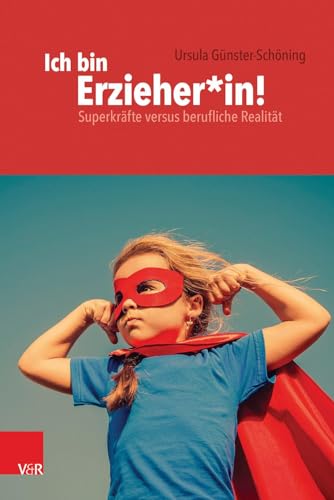 Ursula Günster-Schöning

Ich bin
Erzieher*in!
Superkräfte versus berufliche Realität

V&R